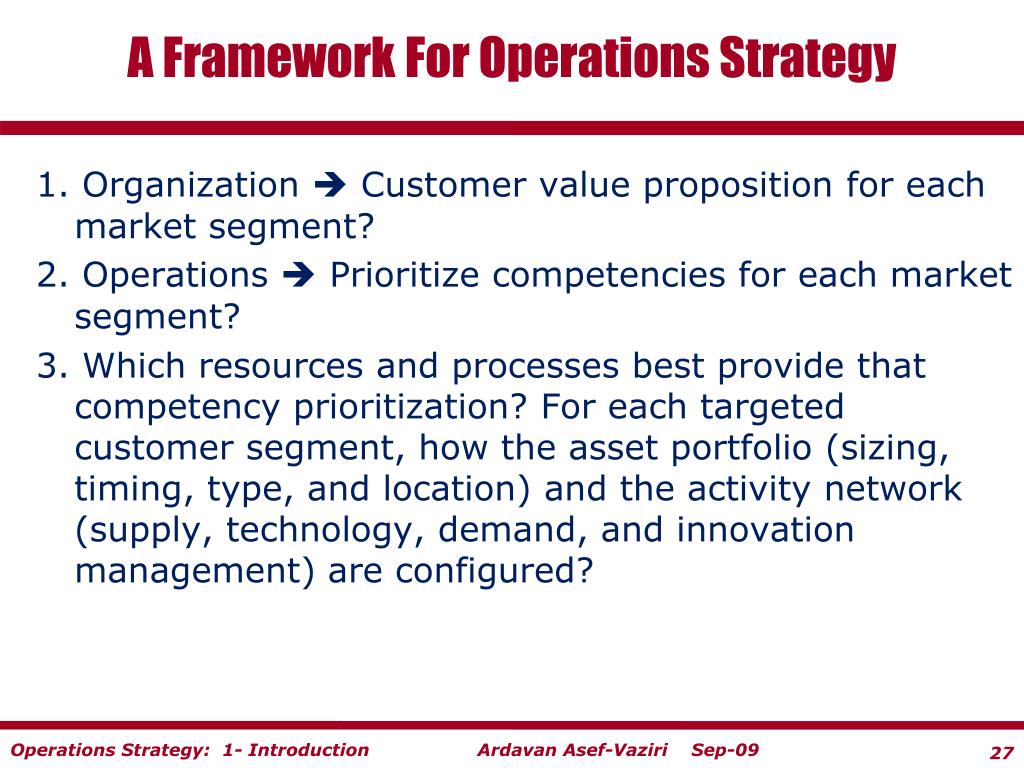 A Framework For Operations Strategy

1. Organization ➔ Customer value proposition for each market segment?

2. Operations ➔ Prioritize competencies for each market segment?

3. Which resources and processes best provide that competency prioritization? For each targeted customer segment, how the asset portfolio (sizing, timing, type, and location) and the activity network (supply, technology, demand, and innovation management) are configured?

Operations Strategy: 1- Introduction Ardavan Asef-Vaziri Sep-09 27